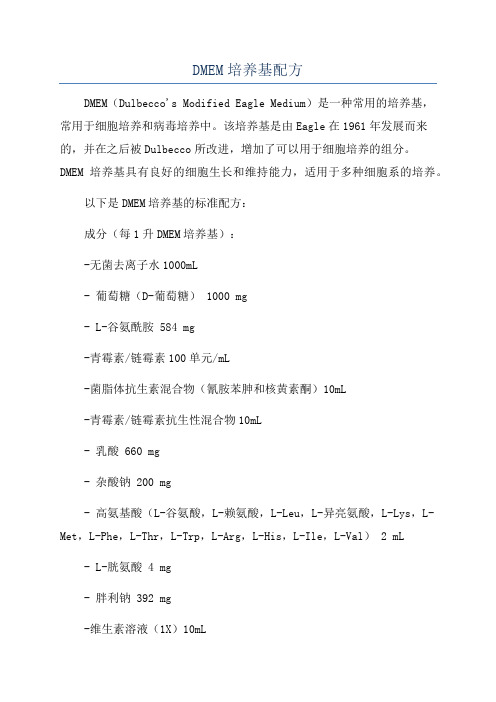 DMEM 培养基配方

DMEM（Dulbecco's Modified Eagle Medium）是一种常用的培养基，常用于细胞培养和病毒培养中。该培养基是由 Eagle 在 1961 年发展而来的，并在之后被 Dulbecco 所改进，增加了可以用于细胞培养的组分。DMEM 培养基具有良好的细胞生长和维持能力，适用于多种细胞系的培养。

以下是 DMEM 培养基的标准配方：

成分（每 1 升 DMEM 培养基）：

-无菌去离子水 1000mL

- 葡萄糖（D-葡萄糖） 1000 mg

- L-谷氨酰胺 584 mg

-青霉素/链霉素 100 单元/mL

-菌脂体抗生素混合物（氰胺苯肿和核黄素酮）10mL

-青霉素/链霉素抗生性混合物 10mL

- 乳酸 660 mg

- 杂酸钠 200 mg

- 高氨基酸（L-谷氨酸，L-赖氨酸，L-Leu，L-异亮氨酸，L-Lys，L-Met，L-Phe，L-Thr，L-Trp，L-Arg，L-His，L-Ile，L-Val） 2 mL

- L-胱氨酸 4 mg

- 胖利钠 392 mg

-维生素溶液（1X）10mL